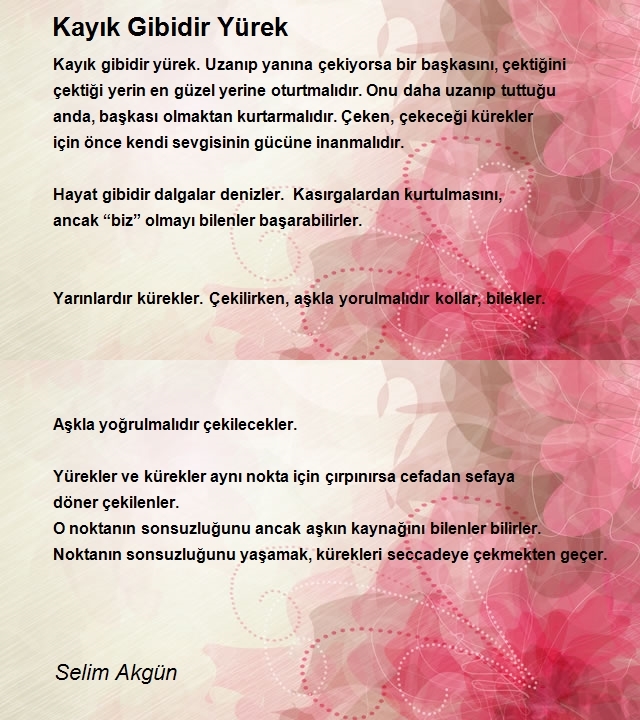 Kayık Gibidir Yürek

Kayık gibidir yürek. Uzanıp yanına çekiyorsa bir başkasını, çektiğini çektiği yerin en güzel yerine oturtmalıdır. Onu daha uzanıp tuttuğu anda, başkası olmaktan kurtarmalıdır. Çeken, çekeceği kürekler için önce kendi sevgisinin gücüne inanmalıdır.

Hayat gibidir dalgalar denizler. Kasırgalardan kurtulmasını, ancak “biz” olmayı bilenler başarabilirler.

Yarınlardır kürekler. Çekilirken, aşkla yorulmalıdır kollar, bilekler.

Aşkla yoğrulmalıdır çekilecekler.

Yürekler ve kürekler aynı nokta için çırpınırsa cefadan sefaya döner çekilenler.
O noktanın sonsuzluğunu ancak aşkın kaynağını bilenler bilirler.
Noktanın sonsuzluğunu yaşamak, kürekleri seccadeye çekmekten geçer.

Selim Akgün